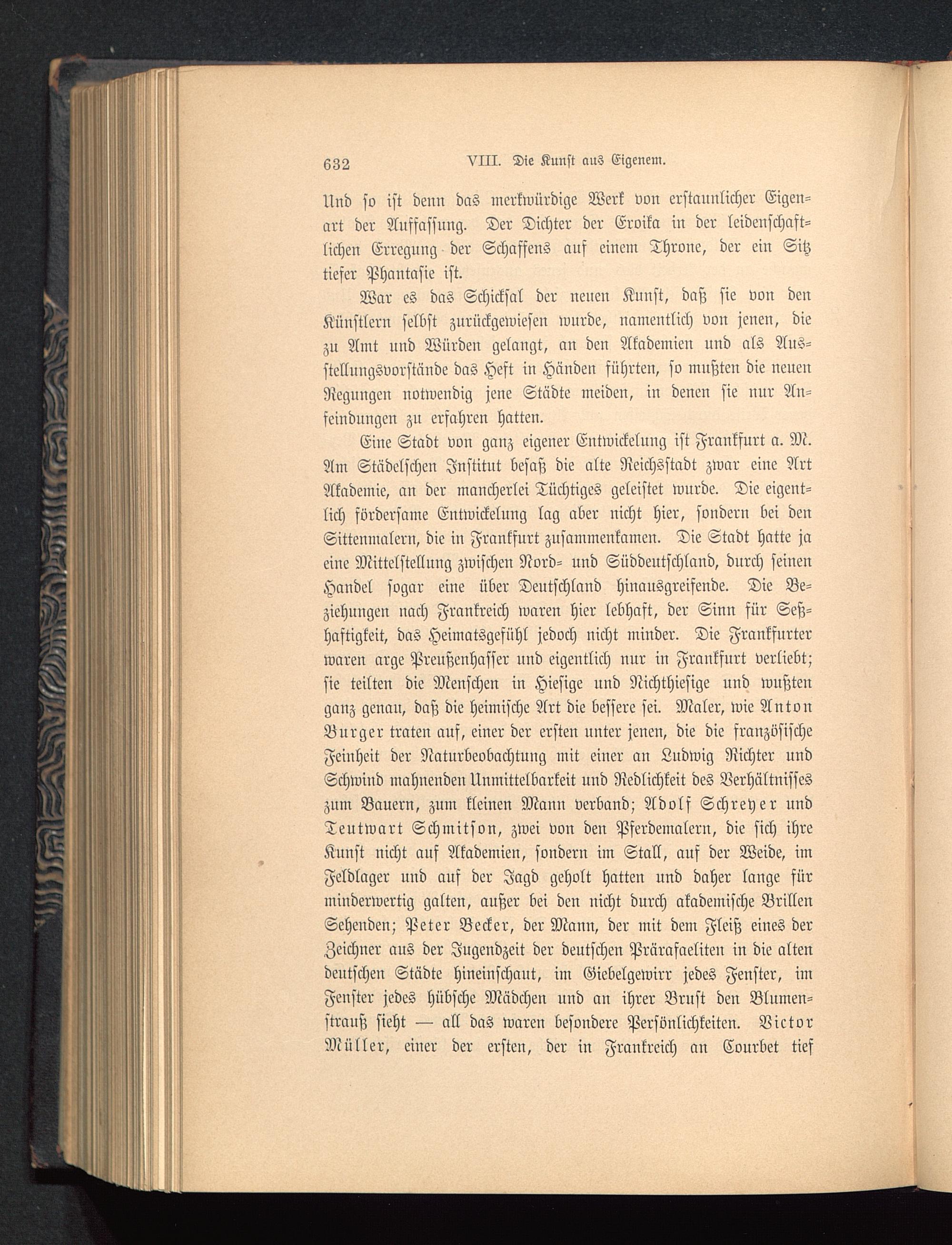 632 VIII. Die Kunst aus Eigenem.

Und so ist denn das merkwürdige Werk von erstaunlicher Eigenart der Auffassung. Der Dichter der Eroika in der leidenschaftlichen Erregung der Schaffens auf einem Throne, der ein Sitz tiefer Phantasie ist.

War es das Schicksal der neuen Kunst, daß sie von den Künstlern selbst zurückgewiesen wurde, namentlich von jenen, die zu Amt und Würden gelangt, an den Akademien und als Ausstellungsvorstände das Heft in Händen führten, so mußten die neuen Regungen notwendig jene Städte meiden, in denen sie nur Anfeindungen zu erfahren hatten.

Eine Stadt von ganz eigener Entwickelung ist Frankfurt a. M. Am Städelschen Institut besaß die alte Reichsstadt zwar eine Art Akademie, an der mancherlei Tüchtiges geleistet wurde. Die eigentlich fördersame Entwickelung lag aber nicht hier, sondern bei den Sittenmalern, die in Frankfurt zusammenkamen. Die Stadt hatte ja eine Mittelstellung zwischen Nord- und Süddeutschland, durch seinen Handel sogar eine über Deutschland hinausgreifende. Die Beziehungen nach Frankreich waren hier lebhaft, der Sinn für Seßhaftigkeit, das Heimatsgefühl jedoch nicht minder. Die Frankfurter waren arge Preußenhasser und eigentlich nur in Frankfurt verliebt; sie teilten die Menschen in Hiesige und Nichthiesige und wußten ganz genau, daß die heimische Art die bessere sei. Maler, wie Anton Burger traten auf, einer der ersten unter jenen, die die französische Feinheit der Naturbeobachtung mit einer an Ludwig Richter und Schwind mahnenden Unmittelbarkeit und Redlichkeit des Verhältnisses zum Bauern, zum kleinen Mann verband; Adolf Schreyer und Teutwart Schmitson, zwei von den Pferdemalern, die sich ihre Kunst nicht auf Akademien, sondern im Stall, auf der Weide, im Feldlager und auf der Jagd geholt hatten und daher lange für minderwertig galten, außer bei den nicht durch akademische Brillen Sehenden; Peter Becker, der Mann, der mit dem Fleiß eines der Zeichner aus der Jugendzeit der deutschen Prärafaeliten in die alten deutschen Städte hineinschaut, im Giebelgewirr jedes Fenster, im Fenster jedes hübsche Mädchen und an ihrer Brust den Blumenstrauß sieht — all das waren besondere Persönlichkeiten. Victor Müller, einer der ersten, der in Frankreich an Courbet tief